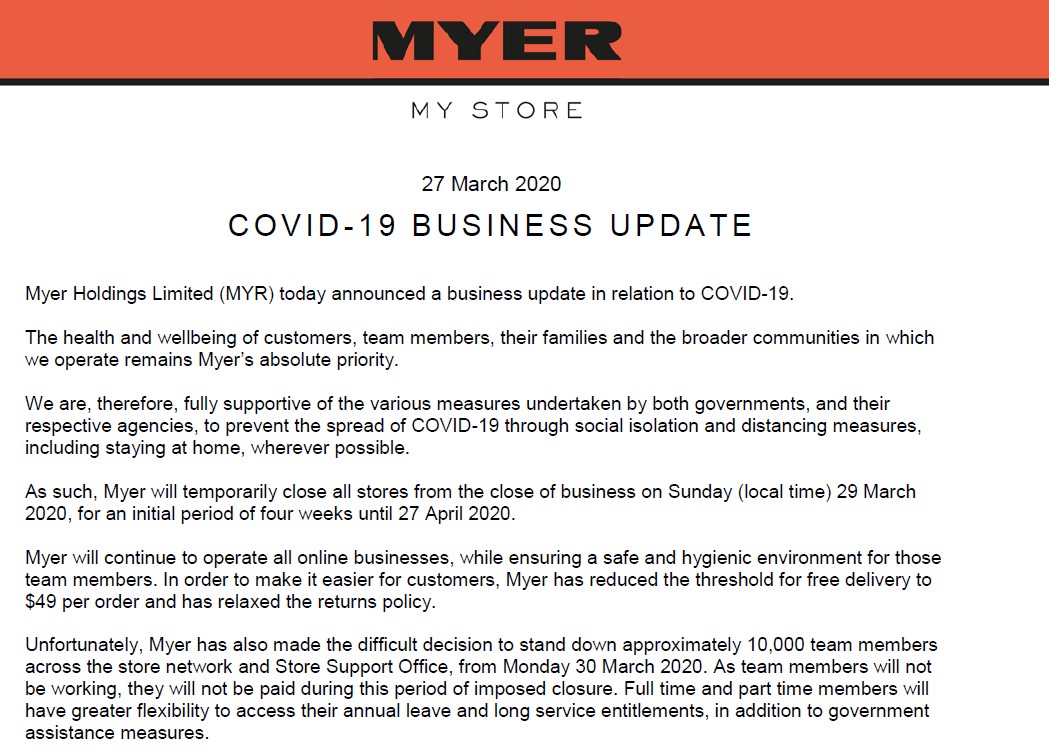 MYER

MY STORE

27 March 2020

COVID-19 BUSINESS UPDATE

Myer Holdings Limited (MYR) today announced a business update in relation to COVID-19.

The health and wellbeing of customers, team members, their families and the broader communities in which we operate remains Myer's absolute priority.

We are, therefore, fully supportive of the various measures undertaken by both governments, and their respective agencies, to prevent the spread of COVID-19 through social isolation and distancing measures, including staying at home, wherever possible.

As such, Myer will temporarily close all stores from the close of business on Sunday (local time) 29 March 2020, for an initial period of four weeks until 27 April 2020.

Myer will continue to operate all online businesses, while ensuring a safe and hygienic environment for those team members. In order to make it easier for customers, Myer has reduced the threshold for free delivery to $49 per order and has relaxed the returns policy.

Unfortunately, Myer has also made the difficult decision to stand down approximately 10,000 team members across the store network and Store Support Office, from Monday 30 March 2020. As team members will not be working, they will not be paid during this period of imposed closure. Full time and part time members will have greater flexibility to access their annual leave and long service entitlements, in addition to government assistance measures.